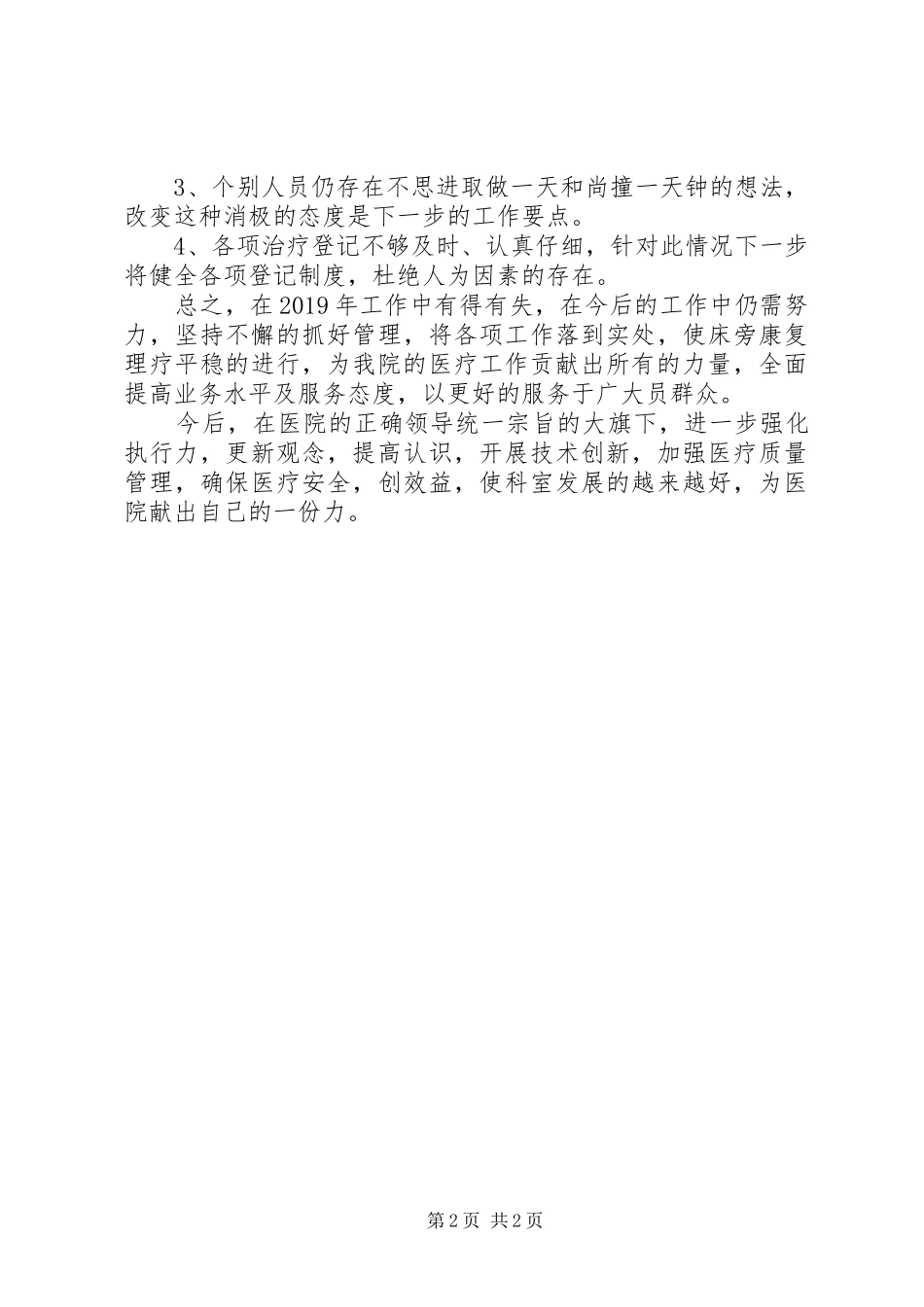 3、个别人员仍存在不思进取做一天和尚撞一天钟的想法，改变这种消极的态度是下一步的工作要点。

4、各项治疗登记不够及时、认真仔细，针对此情况下一步将健全各项登记制度，杜绝人为因素的存在。

总之，在2019年工作中有得有失，在今后的工作中仍需努力，坚持不懈的抓好管理，将各项工作落到实处，使床旁康复理疗平稳的进行，为我院的医疗工作贡献出所有的力量，全面提高业务水平及服务态度，以更好的服务于广大员群众。

今后，在医院的正确领导统一宗旨的大旗下，进一步强化执行力，更新观念，提高认识，开展技术创新，加强医疗质量管理，确保医疗安全，创效益，使科室发展的越来越好，为医院献出自己的一份力。

第2页 共2页